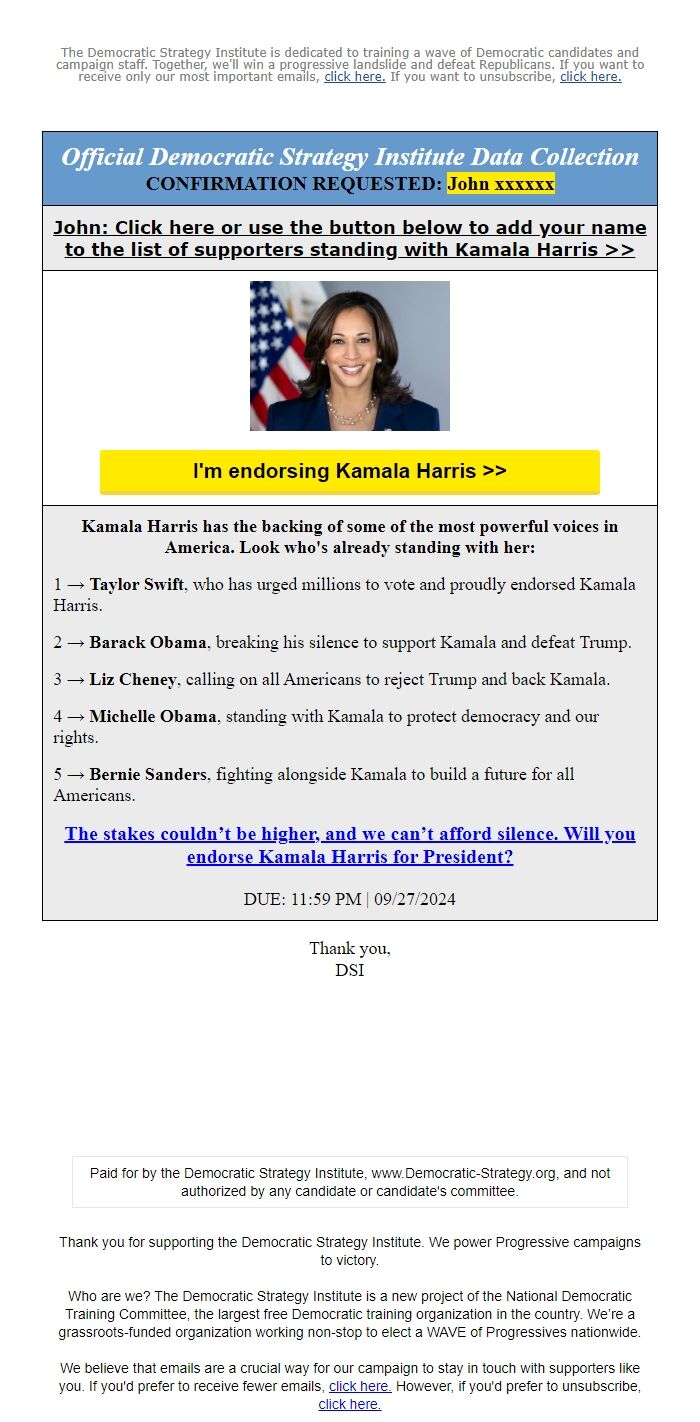 The Democratic Strategy Institute is dedicated to training a wave of Democratic candidates and campaign staff. Together, we'll win a progressive landslide and defeat Republicans. If you want to receive only our most important emails, click here. If you want to unsubscribe, click here.

Official Democratic Strategy Institute Data Collection
CONFIRMATION REQUESTED: John xxxxxx

John: Click here or use the button below to add your name to the list of supporters standing with Kamala Harris >>

I'm endorsing Kamala Harris >>

Kamala Harris has the backing of some of the most powerful voices in America. Look who's already standing with her:

1 → Taylor Swift, who has urged millions to vote and proudly endorsed Kamala Harris.

2 → Barack Obama, breaking his silence to support Kamala and defeat Trump.

3 → Liz Cheney, calling on all Americans to reject Trump and back Kamala.

4 → Michelle Obama, standing with Kamala to protect democracy and our rights.

5 → Bernie Sanders, fighting alongside Kamala to build a future for all Americans.

The stakes couldn't be higher, and we can't afford silence. Will you endorse Kamala Harris for President?

DUE: 11:59 PM | 09/27/2024

Thank you,
DSI

Paid for by the Democratic Strategy Institute, www.Democratic-Strategy.org, and not authorized by any candidate or candidate's committee.

Thank you for supporting the Democratic Strategy Institute. We power Progressive campaigns to victory.

Who are we? The Democratic Strategy Institute is a new project of the National Democratic Training Committee, the largest free Democratic training organization in the country. We're a grassroots-funded organization working non-stop to elect a WAVE of Progressives nationwide.

We believe that emails are a crucial way for our campaign to stay in touch with supporters like you. If you'd prefer to receive fewer emails, click here. However, if you'd prefer to unsubscribe, click here.